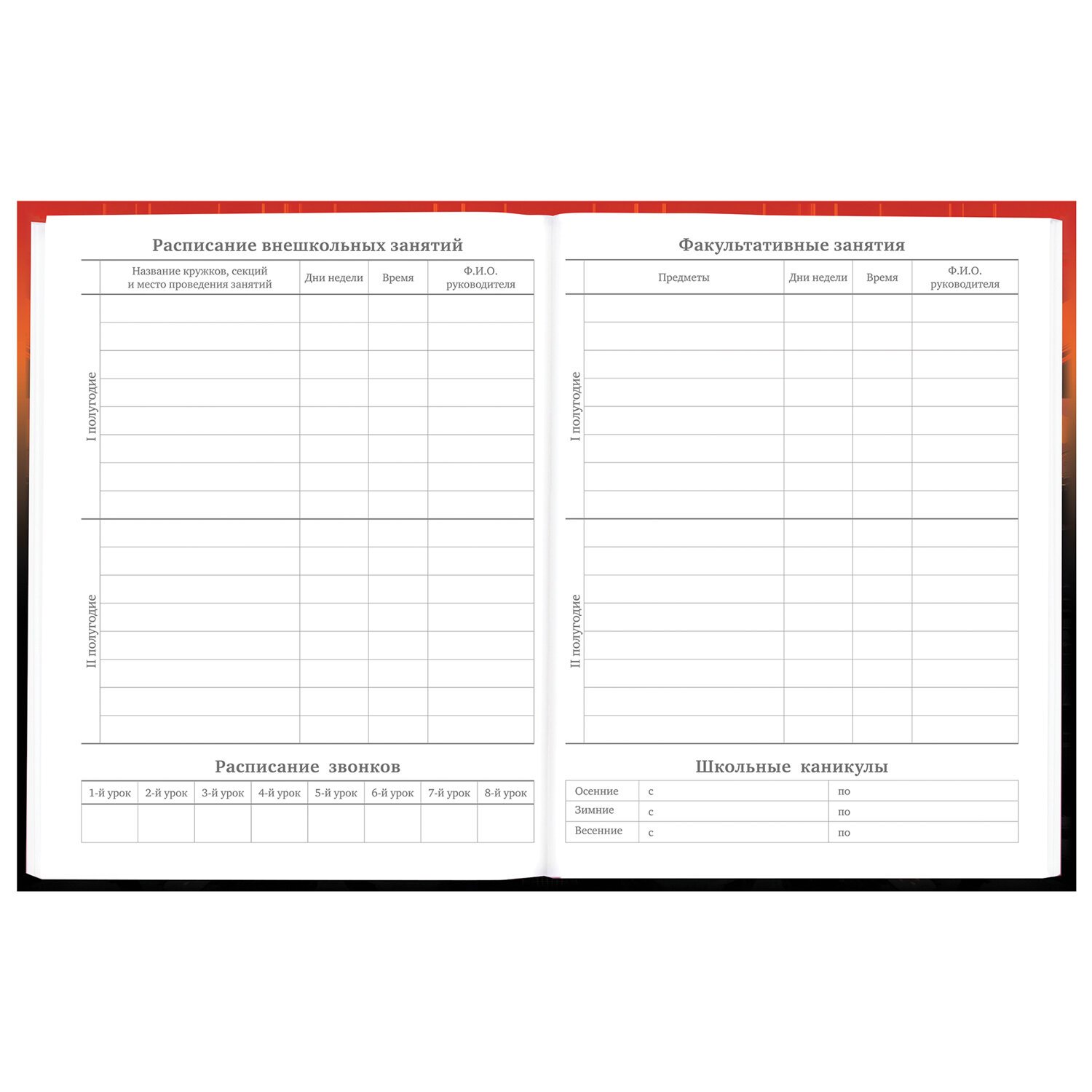 Расписание внешкольных занятий

| | Название кружков, секций и место проведения занятий | Дни недели | Время | Ф.И.О. руководителя |
|---|---|---|---|---|
| I полугодие | | | | |
| II полугодие | | | | |

Расписание звонков

| 1-й урок | 2-й урок | 3-й урок | 4-й урок | 5-й урок | 6-й урок | 7-й урок | 8-й урок |
|---|---|---|---|---|---|---|---|
| | | | | | | | |

Факультативные занятия

| | Предметы | Дни недели | Время | Ф.И.О. руководителя |
|---|---|---|---|---|
| I полугодие | | | | |
| II полугодие | | | | |

Школьные каникулы

| Осенние | с | по |
|---|---|---|
| Зимние | с | по |
| Весенние | с | по |